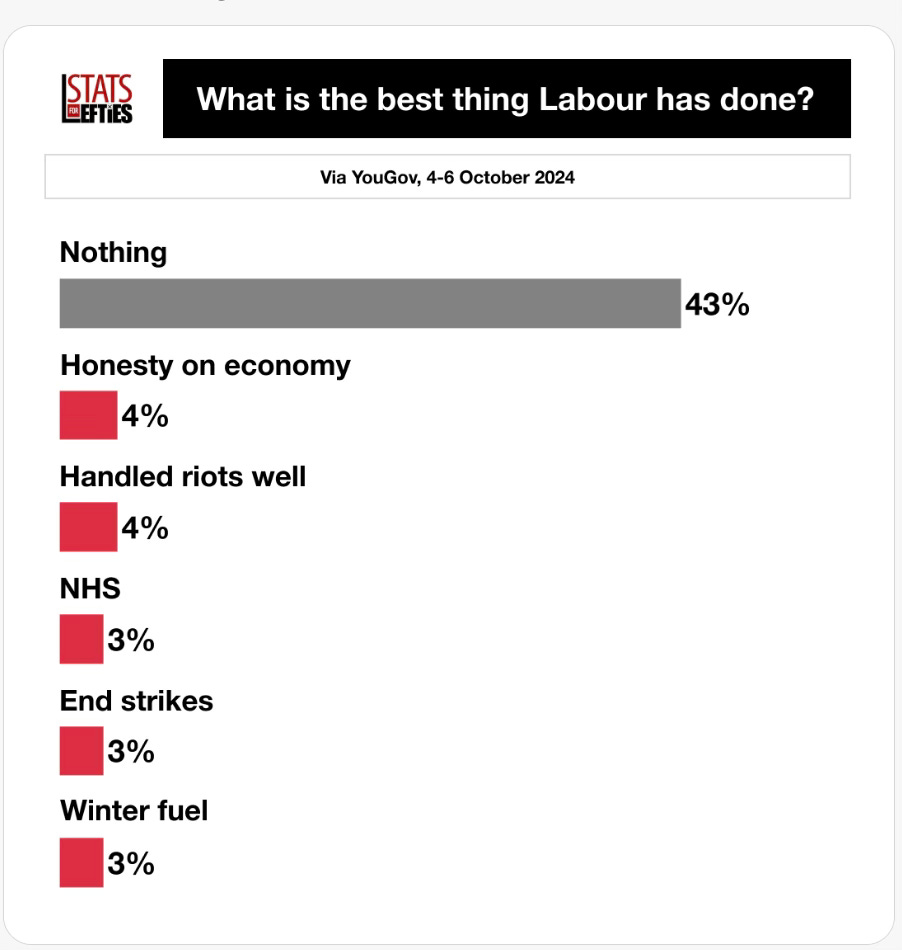 STATS FOR LEFTIES

What is the best thing Labour has done?

Via YouGov, 4-6 October 2024

Nothing
43%

Honesty on economy
4%

Handled riots well
4%

NHS
3%

End strikes
3%

Winter fuel
3%